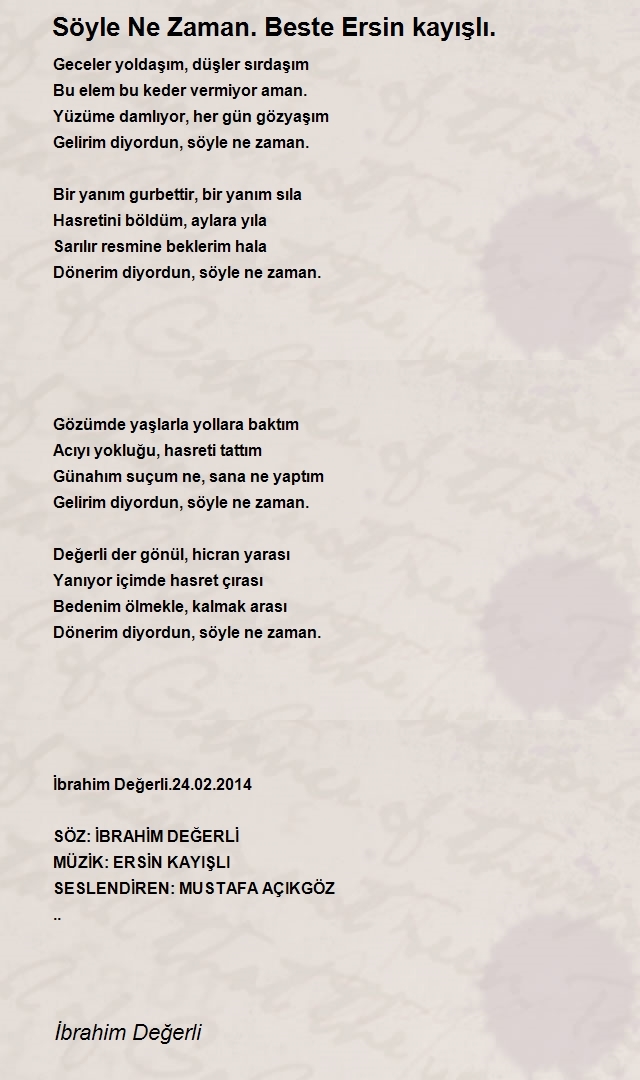 Söyle Ne Zaman. Beste Ersin kayışlı.

Geceler yoldaşım, düşler sırdaşım
Bu elem bu keder vermiyor aman.
Yüzüme damlıyor, her gün gözyaşım
Gelirim diyordun, söyle ne zaman.

Bir yanım gurbettir, bir yanım sıla
Hasretini böldüm, aylara yıla
Sarılır resmine beklerim hala
Dönerim diyordun, söyle ne zaman.

Gözümde yaşlarla yollara baktım
Acıyı yokluğu, hasreti tattım
Günahım suçum ne, sana ne yaptım
Gelirim diyordun, söyle ne zaman.

Değerli der gönül, hicran yarası
Yanıyor içimde hasret çırası
Bedenim ölmekle, kalmak arası
Dönerim diyordun, söyle ne zaman.

İbrahim Değerli.24.02.2014

SÖZ: İBRAHİM DEĞERLİ
MÜZİK: ERSİN KAYIŞLI
SESLENDİREN: MUSTAFA AÇIKGÖZ
..

İbrahim Değerli